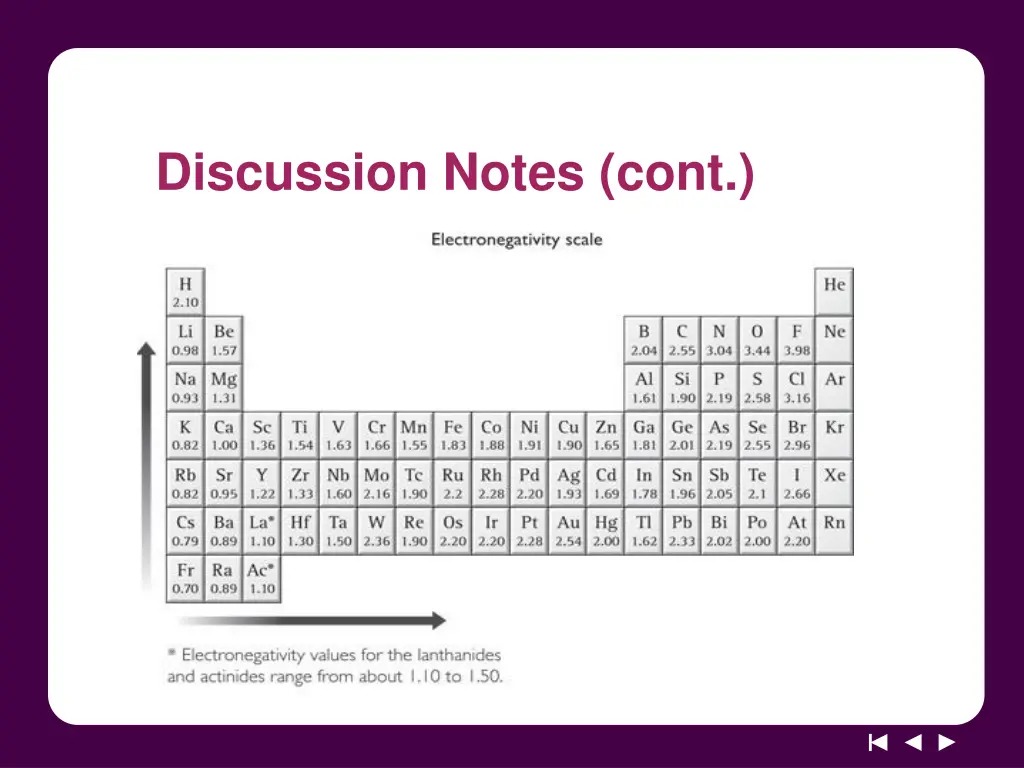 Discussion Notes (cont.)

Electronegativity scale

| H 2.10 | | | | | | | | | | | | | | | | | He |
|---|---|---|---|---|---|---|---|---|---|---|---|---|---|---|---|---|---|
| Li 0.98 | Be 1.57 | | | | | | | | | | | B 2.04 | C 2.55 | N 3.04 | O 3.44 | F 3.98 | Ne |
| Na 0.93 | Mg 1.31 | | | | | | | | | | | Al 1.61 | Si 1.90 | P 2.19 | S 2.58 | Cl 3.16 | Ar |
| K 0.82 | Ca 1.00 | Sc 1.36 | Ti 1.54 | V 1.63 | Cr 1.66 | Mn 1.55 | Fe 1.83 | Co 1.88 | Ni 1.91 | Cu 1.90 | Zn 1.65 | Ga 1.81 | Ge 2.01 | As 2.19 | Se 2.55 | Br 2.96 | Kr |
| Rb 0.82 | Sr 0.95 | Y 1.22 | Zr 1.33 | Nb 1.60 | Mo 2.16 | Tc 1.90 | Ru 2.2 | Rh 2.28 | Pd 2.20 | Ag 1.93 | Cd 1.69 | In 1.78 | Sn 1.96 | Sb 2.05 | Te 2.1 | I 2.66 | Xe |
| Cs 0.79 | Ba 0.89 | La* 1.10 | Hf 1.30 | Ta 1.50 | W 2.36 | Re 1.90 | Os 2.20 | Ir 2.20 | Pt 2.28 | Au 2.54 | Hg 2.00 | Tl 1.62 | Pb 2.33 | Bi 2.02 | Po 2.00 | At 2.20 | Rn |
| Fr 0.70 | Ra 0.89 | Ac* 1.10 | | | | | | | | | | | | | | | |

* Electronegativity values for the lanthanides and actinides range from about 1.10 to 1.50.